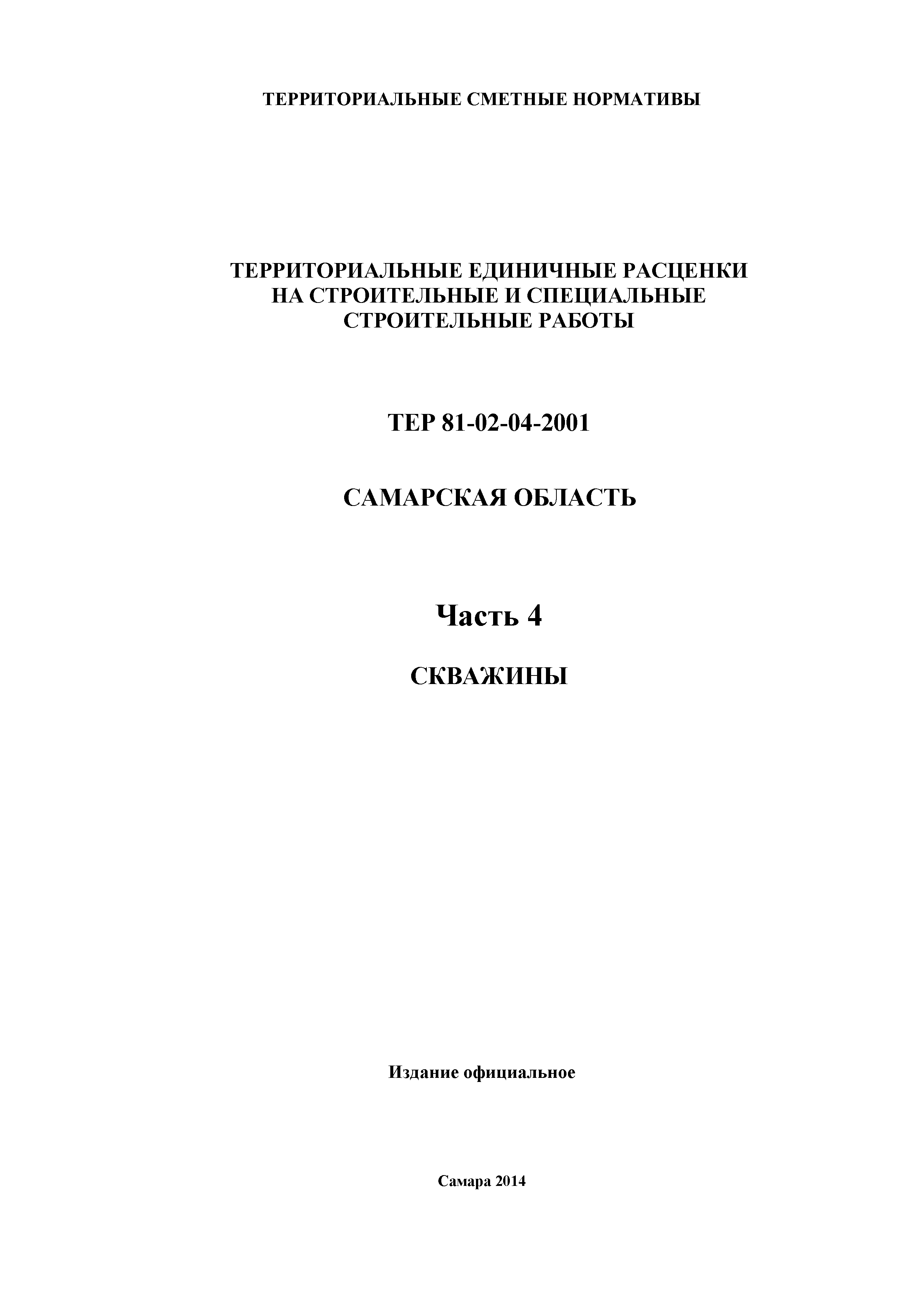 ТЕРРИТОРИАЛЬНЫЕ СМЕТНЫЕ НОРМАТИВЫ

ТЕРРИТОРИАЛЬНЫЕ ЕДИНИЧНЫЕ РАСЦЕНКИ НА СТРОИТЕЛЬНЫЕ И СПЕЦИАЛЬНЫЕ СТРОИТЕЛЬНЫЕ РАБОТЫ

ТЕР 81-02-04-2001

САМАРСКАЯ ОБЛАСТЬ

Часть 4

СКВАЖИНЫ

Издание официальное

Самара 2014